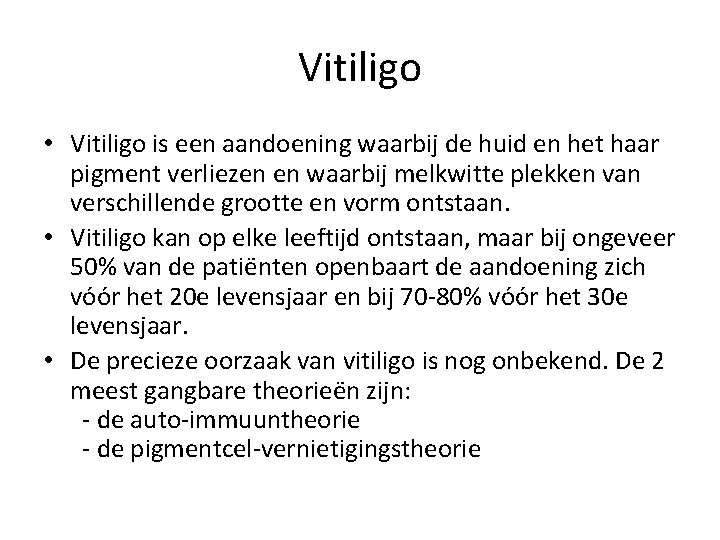 Vitiligo

• Vitiligo is een aandoening waarbij de huid en het haar pigment verliezen en waarbij melkwitte plekken van verschillende grootte en vorm ontstaan.
• Vitiligo kan op elke leeftijd ontstaan, maar bij ongeveer 50% van de patiënten openbaart de aandoening zich vóór het 20e levensjaar en bij 70-80% vóór het 30e levensjaar.
• De precieze oorzaak van vitiligo is nog onbekend. De 2 meest gangbare theorieën zijn:
- de auto-immuuntheorie
- de pigmentcel-vernietigingstheorie